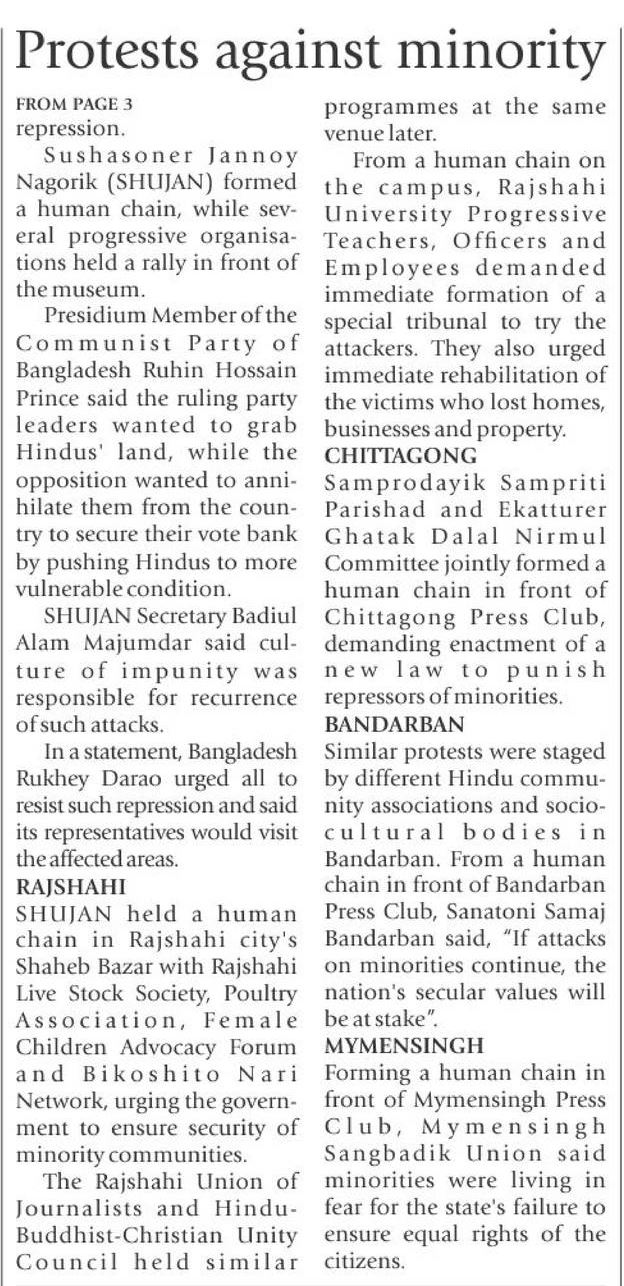 Protests against minority

FROM PAGE 3
repression.

Sushasoner Jannoy Nagorik (SHUJAN) formed a human chain, while several progressive organisations held a rally in front of the museum.

Presidium Member of the Communist Party of Bangladesh Ruhin Hossain Prince said the ruling party leaders wanted to grab Hindus' land, while the opposition wanted to annihilate them from the country to secure their vote bank by pushing Hindus to more vulnerable condition.

SHUJAN Secretary Badiul Alam Majumdar said culture of impunity was responsible for recurrence of such attacks.

In a statement, Bangladesh Rukhey Darao urged all to resist such repression and said its representatives would visit the affected areas.

RAJSHAHI
SHUJAN held a human chain in Rajshahi city's Shaheb Bazar with Rajshahi Live Stock Society, Poultry Association, Female Children Advocacy Forum and Bikoshito Nari Network, urging the government to ensure security of minority communities.

The Rajshahi Union of Journalists and Hindu-Buddhist-Christian Unity Council held similar programmes at the same venue later.

From a human chain on the campus, Rajshahi University Progressive Teachers, Officers and Employees demanded immediate formation of a special tribunal to try the attackers. They also urged immediate rehabilitation of the victims who lost homes, businesses and property.

CHITTAGONG
Samprodayik Sampriti Parishad and Ekatturer Ghatak Dalal Nirmul Committee jointly formed a human chain in front of Chittagong Press Club, demanding enactment of a new law to punish repressors of minorities.

BANDARBAN
Similar protests were staged by different Hindu community associations and socio-cultural bodies in Bandarban. From a human chain in front of Bandarban Press Club, Sanatoni Samaj Bandarban said, "If attacks on minorities continue, the nation's secular values will be at stake".

MYMENSINGH
Forming a human chain in front of Mymensingh Press Club, Mymensingh Sangbadik Union said minorities were living in fear for the state's failure to ensure equal rights of the citizens.